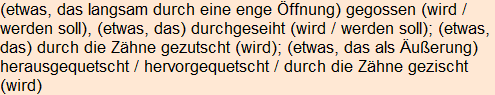 (etwas, das langsam durch eine enge Öffnung) gegossen (wird / werden soll), (etwas, das) durchgeseiht (wird / werden soll); (etwas, das) durch die Zähne gezutscht (wird); (etwas, das als Äußerung) herausgequetscht / hervorgequetscht / durch die Zähne gezischt (wird)